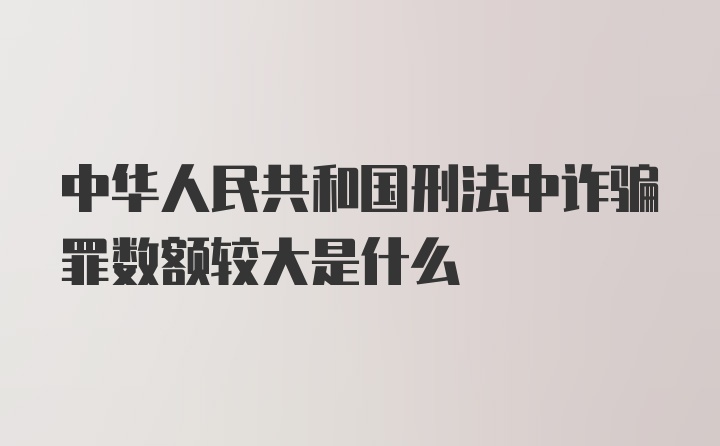 中华人民共和国刑法中诈骗罪数额较大是什么